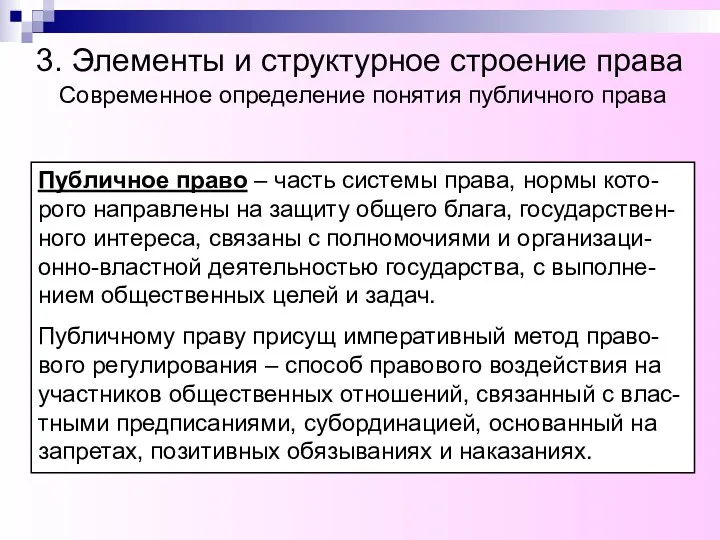 3. Элементы и структурное строение права
Современное определение понятия публичного права

Публичное право – часть системы права, нормы которого направлены на защиту общего блага, государственного интереса, связаны с полномочиями и организационно-властной деятельностью государства, с выполнением общественных целей и задач.

Публичному праву присущ императивный метод правового регулирования – способ правового воздействия на участников общественных отношений, связанный с властными предписаниями, субординацией, основанный на запретах, позитивных обязываниях и наказаниях.